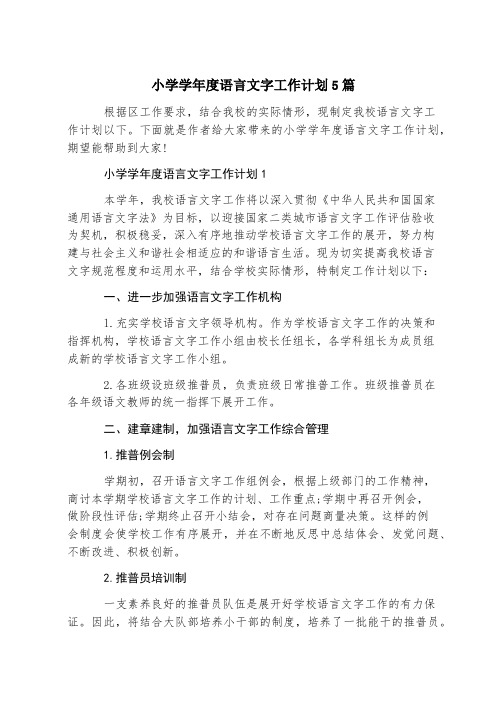 小学学年度语言文字工作计划5篇

根据区工作要求，结合我校的实际情形，现制定我校语言文字工作计划以下。下面就是作者给大家带来的小学学年度语言文字工作计划，期望能帮助到大家!

小学学年度语言文字工作计划1

本学年，我校语言文字工作将以深入贯彻《中华人民共和国国家通用语言文字法》为目标，以迎接国家二类城市语言文字工作评估验收为契机，积极稳妥，深入有序地推动学校语言文字工作的展开，努力构建与社会主义和谐社会相适应的和谐语言生活。现为切实提高我校语言文字规范程度和运用水平，结合学校实际情形，特制定工作计划以下：

一、进一步加强语言文字工作机构

1.充实学校语言文字领导机构。作为学校语言文字工作的决策和指挥机构，学校语言文字工作小组由校长任组长，各学科组长为成员组成新的学校语言文字工作小组。

2.各班级设班级推普员，负责班级日常推普工作。班级推普员在各年级语文教师的统一指挥下展开工作。

二、建章建制，加强语言文字工作综合管理

1.推普例会制

学期初，召开语言文字工作组例会，根据上级部门的工作精神，商讨本学期学校语言文字工作的计划、工作重点;学期中再召开例会，做阶段性评估;学期终止召开小结会，对存在问题商量决策。这样的例会制度会使学校工作有序展开，并在不断地反思中总结体会、发觉问题、不断改进、积极创新。

2.推普员培训制

一支素养良好的推普员队伍是展开好学校语言文字工作的有力保证。因此，将结合大队部培养小干部的制度，培养了一批能干的推普员。